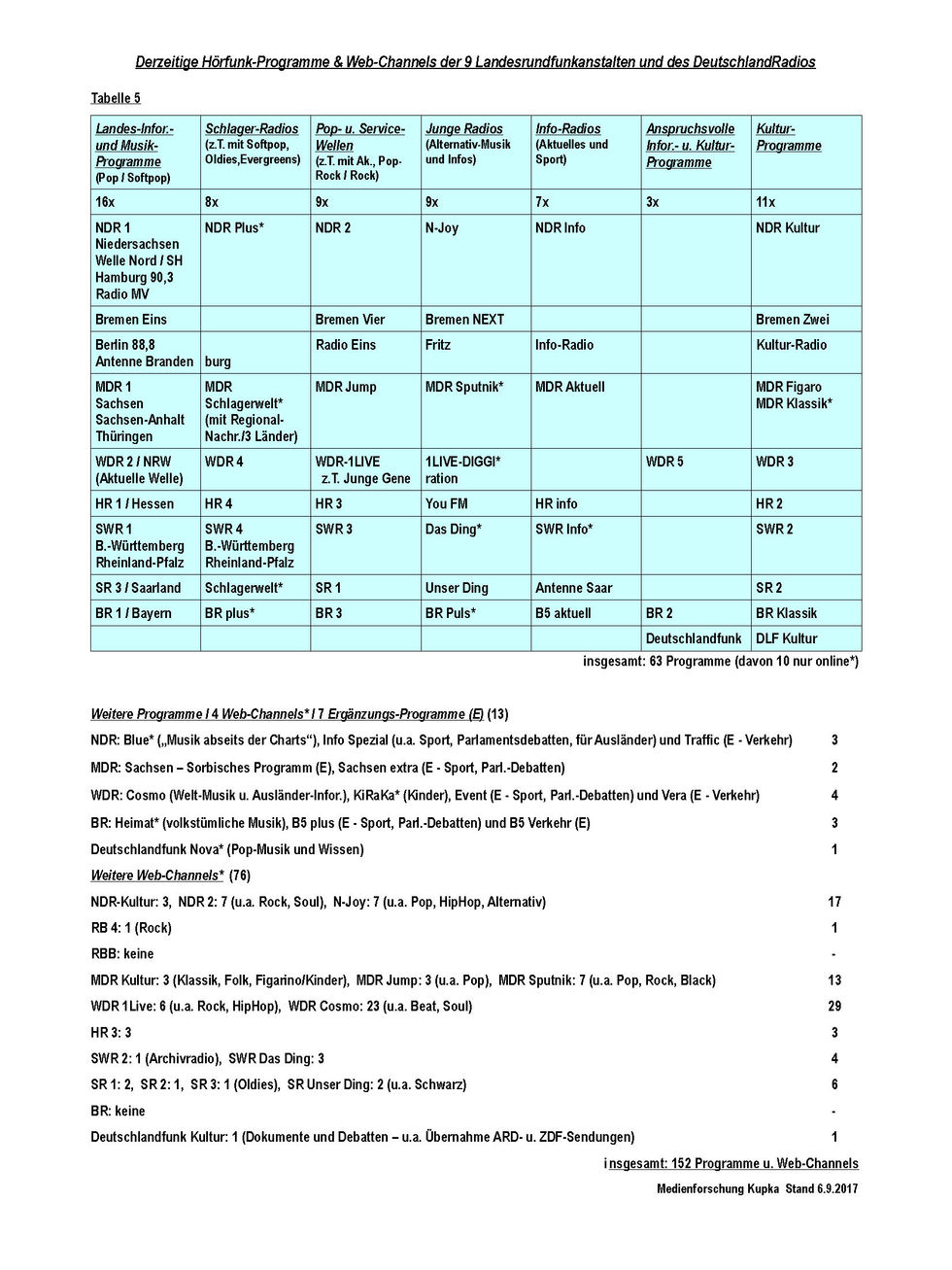 Derzeitige Hörfunk-Programme & Web-Channels der 9 Landesrundfunkanstalten und des DeutschlandRadios

Tabelle 5

| Landes-Infor.- und Musik-Programme (Pop / Softpop) | Schlager-Radios (z.T. mit Softpop, Oldies,Evergreens) | Pop- u. Service-Wellen (z.T. mit Ak., Pop-Rock / Rock) | Junge Radios (Alternativ-Musik und Infos) | Info-Radios (Aktuelles und Sport) | Anspruchsvolle Infor.- u. Kultur-Programme | Kultur-Programme |
|---|---|---|---|---|---|---|
| 16x | 8x | 9x | 9x | 7x | 3x | 11x |
| NDR 1 Niedersachsen Welle Nord / SH Hamburg 90,3 Radio MV | NDR Plus* | NDR 2 | N-Joy | NDR Info | | NDR Kultur |
| Bremen Eins | | Bremen Vier | Bremen NEXT | | | Bremen Zwei |
| Berlin 88,8 Antenne Branden | burg | Radio Eins | Fritz | Info-Radio | | Kultur-Radio |
| MDR 1 Sachsen Sachsen-Anhalt Thüringen | MDR Schlagerwelt* (mit Regional-Nachr./3 Länder) | MDR Jump | MDR Sputnik* | MDR Aktuell | | MDR Figaro MDR Klassik* |
| WDR 2 / NRW (Aktuelle Welle) | WDR 4 | WDR-1LIVE z.T. Junge Gene | 1LIVE-DIGGI* ration | | WDR 5 | WDR 3 |
| HR 1 / Hessen | HR 4 | HR 3 | You FM | HR info | | HR 2 |
| SWR 1 B.-Württemberg Rheinland-Pfalz | SWR 4 B.-Württemberg Rheinland-Pfalz | SWR 3 | Das Ding* | SWR Info* | | SWR 2 |
| SR 3 / Saarland | Schlagerwelt* | SR 1 | Unser Ding | Antenne Saar | | SR 2 |
| BR 1 / Bayern | BR plus* | BR 3 | BR Puls* | B5 aktuell | BR 2 | BR Klassik |
| | | | | | Deutschlandfunk | DLF Kultur |

insgesamt: 63 Programme (davon 10 nur online*)

Weitere Programme / 4 Web-Channels* / 7 Ergänzungs-Programme (E) (13)

NDR: Blue* („Musik abseits der Charts“), Info Spezial (u.a. Sport, Parlamentsdebatten, für Ausländer) und Traffic (E - Verkehr) 3

MDR: Sachsen – Sorbisches Programm (E), Sachsen extra (E - Sport, Parl.-Debatten) 2

WDR: Cosmo (Welt-Musik u. Ausländer-Infor.), KiRaKa* (Kinder), Event (E - Sport, Parl.-Debatten) und Vera (E - Verkehr) 4

BR: Heimat* (volkstümliche Musik), B5 plus (E - Sport, Parl.-Debatten) und B5 Verkehr (E) 3

Deutschlandfunk Nova* (Pop-Musik und Wissen) 1

Weitere Web-Channels* (76)

NDR-Kultur: 3, NDR 2: 7 (u.a. Rock, Soul), N-Joy: 7 (u.a. Pop, HipHop, Alternativ) 17

RB 4: 1 (Rock) 1

RBB: keine -

MDR Kultur: 3 (Klassik, Folk, Figarino/Kinder), MDR Jump: 3 (u.a. Pop), MDR Sputnik: 7 (u.a. Pop, Rock, Black) 13

WDR 1Live: 6 (u.a. Rock, HipHop), WDR Cosmo: 23 (u.a. Beat, Soul) 29

HR 3: 3 3

SWR 2: 1 (Archivradio), SWR Das Ding: 3 4

SR 1: 2, SR 2: 1, SR 3: 1 (Oldies), SR Unser Ding: 2 (u.a. Schwarz) 6

BR: keine -

Deutschlandfunk Kultur: 1 (Dokumente und Debatten – u.a. Übernahme ARD- u. ZDF-Sendungen) 1

insgesamt: 152 Programme u. Web-Channels

Medienforschung Kupka Stand 6.9.2017